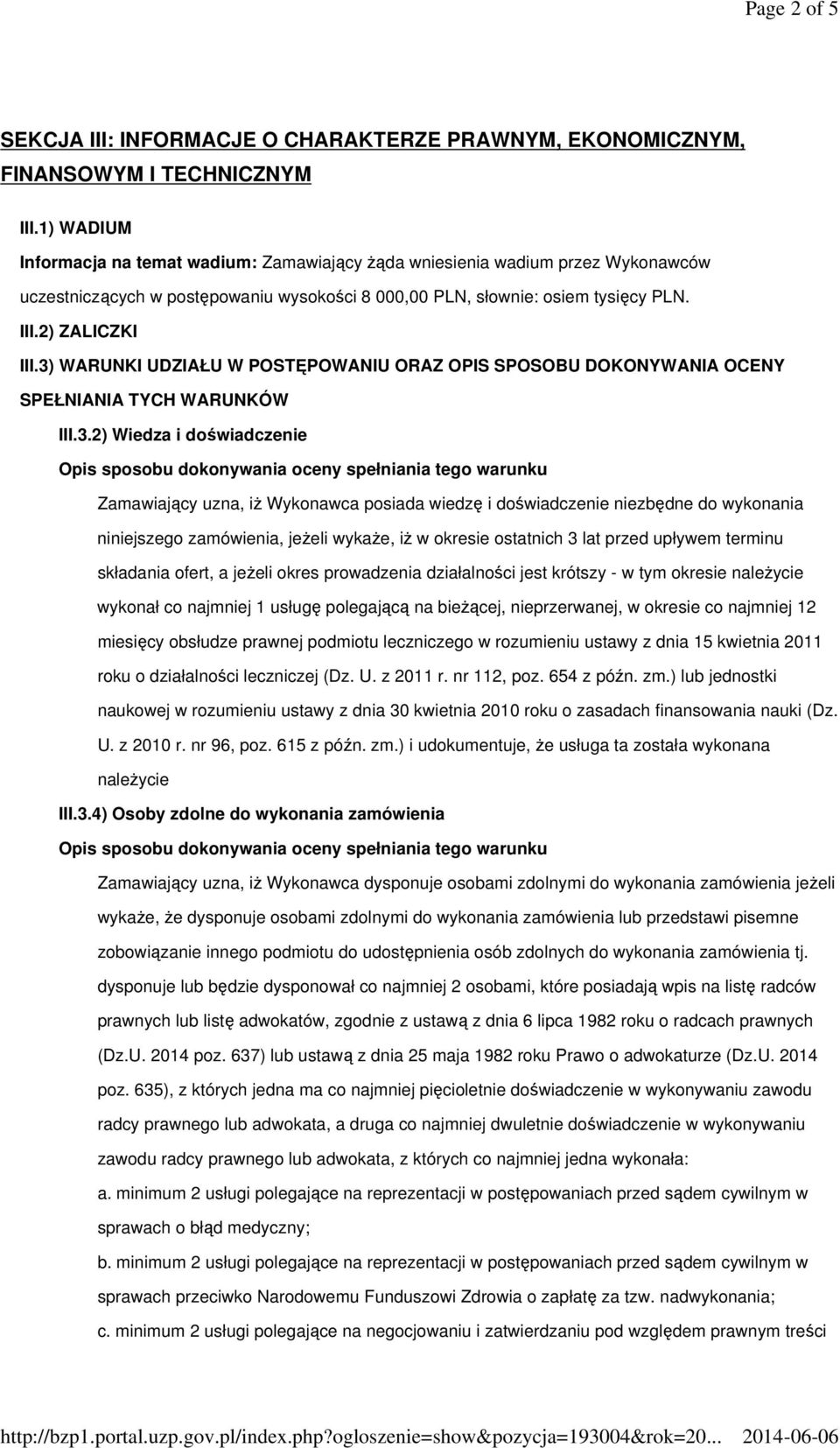 Page 2 of 5

SEKCJA III: INFORMACJE O CHARAKTERZE PRAWNYM, EKONOMICZNYM, FINANSOWYM I TECHNICZNYM

III.1) WADIUM

Informacja na temat wadium: Zamawiający żąda wniesienia wadium przez Wykonawców uczestniczących w postępowaniu wysokości 8 000,00 PLN, słownie: osiem tysięcy PLN.

III.2) ZALICZKI

III.3) WARUNKI UDZIAŁU W POSTĘPOWANIU ORAZ OPIS SPOSOBU DOKONYWANIA OCENY SPEŁNIANIA TYCH WARUNKÓW

III.3.2) Wiedza i doświadczenie

Opis sposobu dokonywania oceny spełniania tego warunku

Zamawiający uzna, iż Wykonawca posiada wiedzę i doświadczenie niezbędne do wykonania niniejszego zamówienia, jeżeli wykaże, iż w okresie ostatnich 3 lat przed upływem terminu składania ofert, a jeżeli okres prowadzenia działalności jest krótszy - w tym okresie należycie wykonał co najmniej 1 usługę polegającą na bieżącej, nieprzerwanej, w okresie co najmniej 12 miesięcy obsłudze prawnej podmiotu leczniczego w rozumieniu ustawy z dnia 15 kwietnia 2011 roku o działalności leczniczej (Dz. U. z 2011 r. nr 112, poz. 654 z późn. zm.) lub jednostki naukowej w rozumieniu ustawy z dnia 30 kwietnia 2010 roku o zasadach finansowania nauki (Dz. U. z 2010 r. nr 96, poz. 615 z późn. zm.) i udokumentuje, że usługa ta została wykonana należycie

III.3.4) Osoby zdolne do wykonania zamówienia

Opis sposobu dokonywania oceny spełniania tego warunku

Zamawiający uzna, iż Wykonawca dysponuje osobami zdolnymi do wykonania zamówienia jeżeli wykaże, że dysponuje osobami zdolnymi do wykonania zamówienia lub przedstawi pisemne zobowiązanie innego podmiotu do udostępnienia osób zdolnych do wykonania zamówienia tj. dysponuje lub będzie dysponował co najmniej 2 osobami, które posiadają wpis na listę radców prawnych lub listę adwokatów, zgodnie z ustawą z dnia 6 lipca 1982 roku o radcach prawnych (Dz.U. 2014 poz. 637) lub ustawą z dnia 25 maja 1982 roku Prawo o adwokaturze (Dz.U. 2014 poz. 635), z których jedna ma co najmniej pięcioletnie doświadczenie w wykonywaniu zawodu radcy prawnego lub adwokata, a druga co najmniej dwuletnie doświadczenie w wykonywaniu zawodu radcy prawnego lub adwokata, z których co najmniej jedna wykonała:
a. minimum 2 usługi polegające na reprezentacji w postępowaniach przed sądem cywilnym w sprawach o błąd medyczny;
b. minimum 2 usługi polegające na reprezentacji w postępowaniach przed sądem cywilnym w sprawach przeciwko Narodowemu Funduszowi Zdrowia o zapłatę za tzw. nadwykonania;
c. minimum 2 usługi polegające na negocjowaniu i zatwierdzaniu pod względem prawnym treści

http://bzp1.portal.uzp.gov.pl/index.php?ogloszenie=show&pozycja=193004&rok=20... 2014-06-06